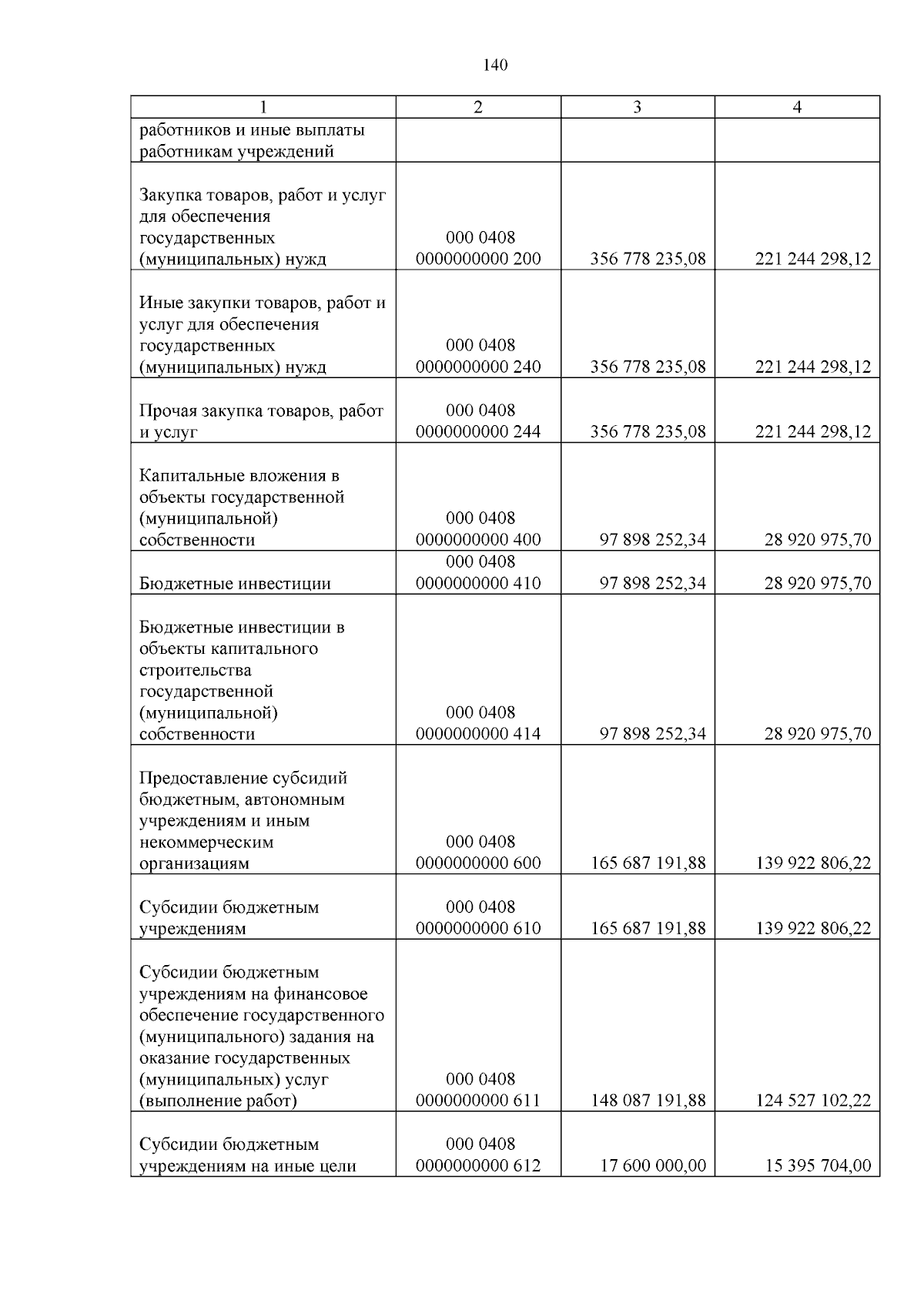 140

| 1 | 2 | 3 | 4 |
|---|---|---|---|
| работников и иные выплаты работникам учреждений | | | |
| Закупка товаров, работ и услуг для обеспечения государственных (муниципальных) нужд | 000 0408 0000000000 200 | 356 778 235,08 | 221 244 298,12 |
| Иные закупки товаров, работ и услуг для обеспечения государственных (муниципальных) нужд | 000 0408 0000000000 240 | 356 778 235,08 | 221 244 298,12 |
| Прочая закупка товаров, работ и услуг | 000 0408 0000000000 244 | 356 778 235,08 | 221 244 298,12 |
| Капитальные вложения в объекты государственной (муниципальной) собственности | 000 0408 0000000000 400 | 97 898 252,34 | 28 920 975,70 |
| Бюджетные инвестиции | 000 0408 0000000000 410 | 97 898 252,34 | 28 920 975,70 |
| Бюджетные инвестиции в объекты капитального строительства государственной (муниципальной) собственности | 000 0408 0000000000 414 | 97 898 252,34 | 28 920 975,70 |
| Предоставление субсидий бюджетным, автономным учреждениям и иным некоммерческим организациям | 000 0408 0000000000 600 | 165 687 191,88 | 139 922 806,22 |
| Субсидии бюджетным учреждениям | 000 0408 0000000000 610 | 165 687 191,88 | 139 922 806,22 |
| Субсидии бюджетным учреждениям на финансовое обеспечение государственного (муниципального) задания на оказание государственных (муниципальных) услуг (выполнение работ) | 000 0408 0000000000 611 | 148 087 191,88 | 124 527 102,22 |
| Субсидии бюджетным учреждениям на иные цели | 000 0408 0000000000 612 | 17 600 000,00 | 15 395 704,00 |